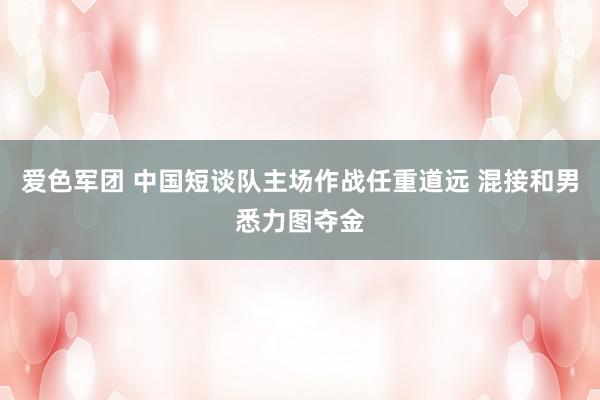 爱色军团 中国短谈队主场作战任重道远 混接和男悉力图夺金